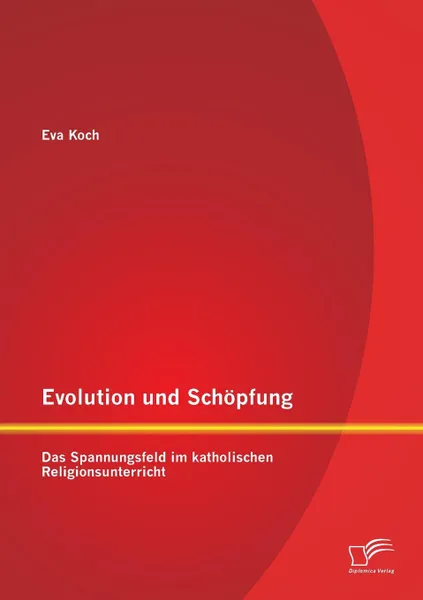 Eva Koch

Evolution und Schöpfung

Das Spannungsfeld im katholischen Religionsunterricht

Diplomica Verlag